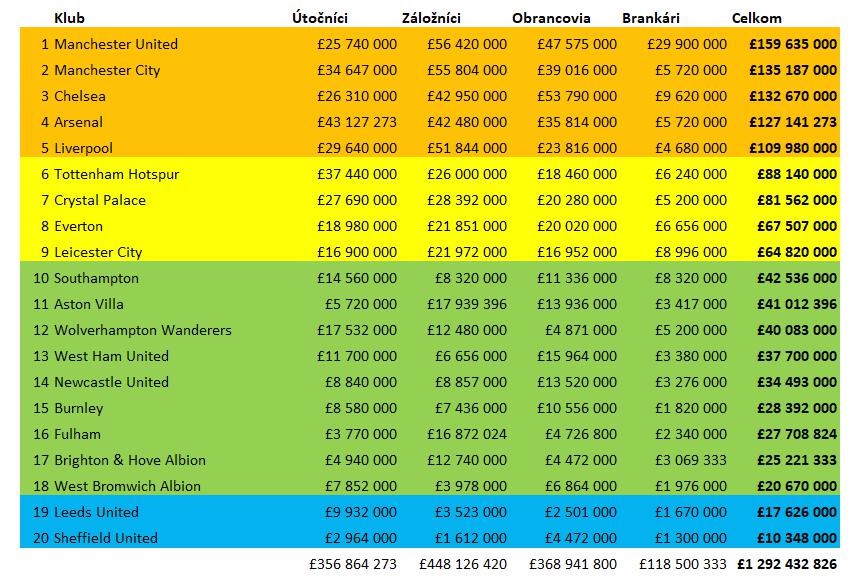 | | Klub | Útočníci | Záložníci | Obrancovia | Brankári | Celkom |
|---|---|---|---|---|---|---|
| 1 | Manchester United | £25 740 000 | £56 420 000 | £47 575 000 | £29 900 000 | **£159 635 000** |
| 2 | Manchester City | £34 647 000 | £55 804 000 | £39 016 000 | £5 720 000 | **£135 187 000** |
| 3 | Chelsea | £26 310 000 | £42 950 000 | £53 790 000 | £9 620 000 | **£132 670 000** |
| 4 | Arsenal | £43 127 273 | £42 480 000 | £35 814 000 | £5 720 000 | **£127 141 273** |
| 5 | Liverpool | £29 640 000 | £51 844 000 | £23 816 000 | £4 680 000 | **£109 980 000** |
| 6 | Tottenham Hotspur | £37 440 000 | £26 000 000 | £18 460 000 | £6 240 000 | **£88 140 000** |
| 7 | Crystal Palace | £27 690 000 | £28 392 000 | £20 280 000 | £5 200 000 | **£81 562 000** |
| 8 | Everton | £18 980 000 | £21 851 000 | £20 020 000 | £6 656 000 | **£67 507 000** |
| 9 | Leicester City | £16 900 000 | £21 972 000 | £16 952 000 | £8 996 000 | **£64 820 000** |
| 10 | Southampton | £14 560 000 | £8 320 000 | £11 336 000 | £8 320 000 | **£42 536 000** |
| 11 | Aston Villa | £5 720 000 | £17 939 396 | £13 936 000 | £3 417 000 | **£41 012 396** |
| 12 | Wolverhampton Wanderers | £17 532 000 | £12 480 000 | £4 871 000 | £5 200 000 | **£40 083 000** |
| 13 | West Ham United | £11 700 000 | £6 656 000 | £15 964 000 | £3 380 000 | **£37 700 000** |
| 14 | Newcastle United | £8 840 000 | £8 857 000 | £13 520 000 | £3 276 000 | **£34 493 000** |
| 15 | Burnley | £8 580 000 | £7 436 000 | £10 556 000 | £1 820 000 | **£28 392 000** |
| 16 | Fulham | £3 770 000 | £16 872 024 | £4 726 800 | £2 340 000 | **£27 708 824** |
| 17 | Brighton & Hove Albion | £4 940 000 | £12 740 000 | £4 472 000 | £3 069 333 | **£25 221 333** |
| 18 | West Bromwich Albion | £7 852 000 | £3 978 000 | £6 864 000 | £1 976 000 | **£20 670 000** |
| 19 | Leeds United | £9 932 000 | £3 523 000 | £2 501 000 | £1 670 000 | **£17 626 000** |
| 20 | Sheffield United | £2 964 000 | £1 612 000 | £4 472 000 | £1 300 000 | **£10 348 000** |
| | | £356 864 273 | £448 126 420 | £368 941 800 | £118 500 333 | **£1 292 432 826** |